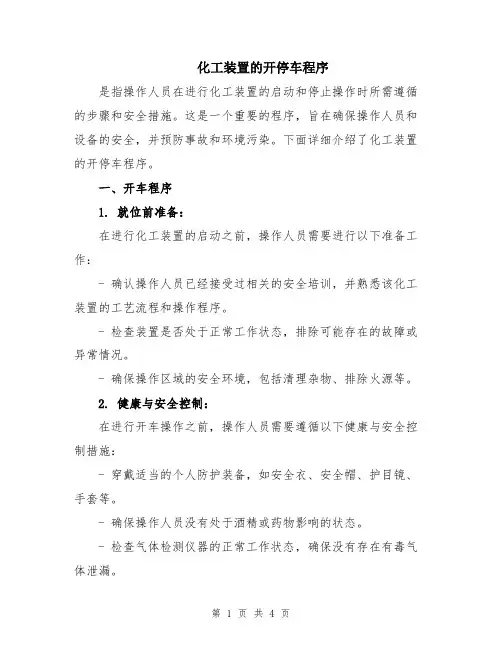 化工装置的开停车程序

是指操作人员在进行化工装置的启动和停止操作时所需遵循的步骤和安全措施。这是一个重要的程序，旨在确保操作人员和设备的安全，并预防事故和环境污染。下面详细介绍了化工装置的开停车程序。

一、开车程序

1. 就位前准备：

在进行化工装置的启动之前，操作人员需要进行以下准备工作：

- 确认操作人员已经接受过相关的安全培训，并熟悉该化工装置的工艺流程和操作程序。

- 检查装置是否处于正常工作状态，排除可能存在的故障或异常情况。

- 确保操作区域的安全环境，包括清理杂物、排除火源等。

2. 健康与安全控制：

在进行开车操作之前，操作人员需要遵循以下健康与安全控制措施：

- 穿戴适当的个人防护装备，如安全衣、安全帽、护目镜、手套等。

- 确保操作人员没有处于酒精或药物影响的状态。

- 检查气体检测仪器的正常工作状态，确保没有存在有毒气体泄漏。

第 1 页 共 4 页